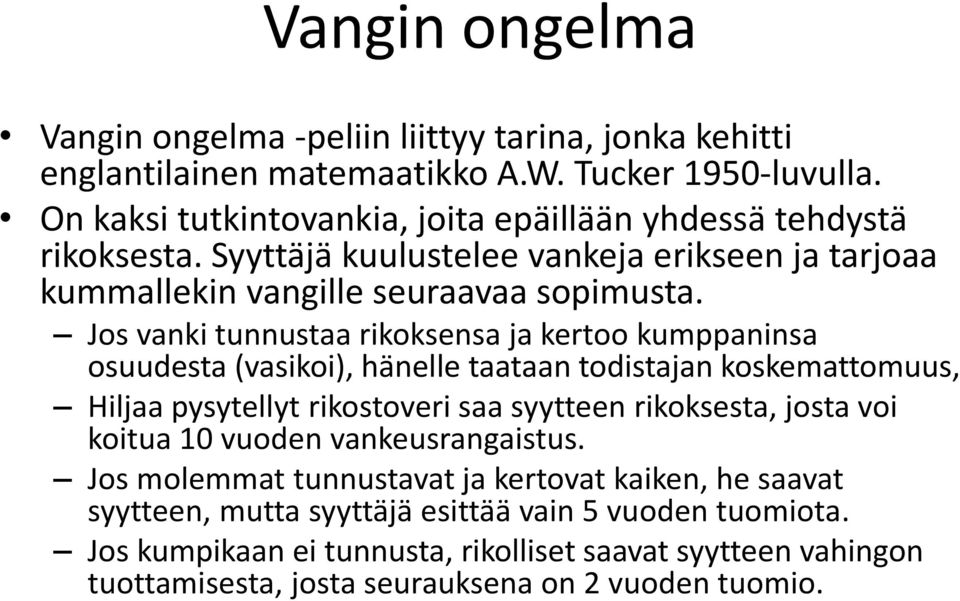 Vangin ongelma

• Vangin ongelma -peliin liittyy tarina, jonka kehitti englantilainen matemaatikko A.W. Tucker 1950-luvulla.
• On kaksi tutkintovankia, joita epäillään yhdessä tehdystä rikoksesta. Syyttäjä kuulustelee vankeja erikseen ja tarjoaa kummallekin vangille seuraavaa sopimusta.
– Jos vanki tunnustaa rikoksensa ja kertoo kumppaninsa osuudesta (vasikoi), hänelle taataan todistajan koskemattomuus,
– Hiljaa pysytellyt rikostoveri saa syytteen rikoksesta, josta voi koitua 10 vuoden vankeusrangaistus.
– Jos molemmat tunnustavat ja kertovat kaiken, he saavat syytteen, mutta syyttäjä esittää vain 5 vuoden tuomiota.
– Jos kumpikaan ei tunnusta, rikolliset saavat syytteen vahingon tuottamisesta, josta seurauksena on 2 vuoden tuomio.